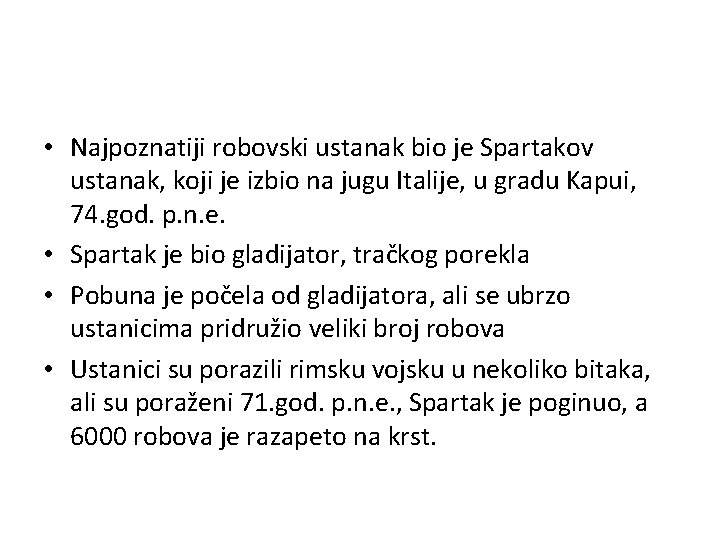 • Najpoznatiji robovski ustanak bio je Spartakov ustanak, koji je izbio na jugu Italije, u gradu Kapui, 74.god. p.n.e.

• Spartak je bio gladijator, tračkog porekla

• Pobuna je počela od gladijatora, ali se ubrzo ustanicima pridružio veliki broj robova

• Ustanici su porazili rimsku vojsku u nekoliko bitaka, ali su poraženi 71.god. p.n.e., Spartak je poginuo, a 6000 robova je razapeto na krst.